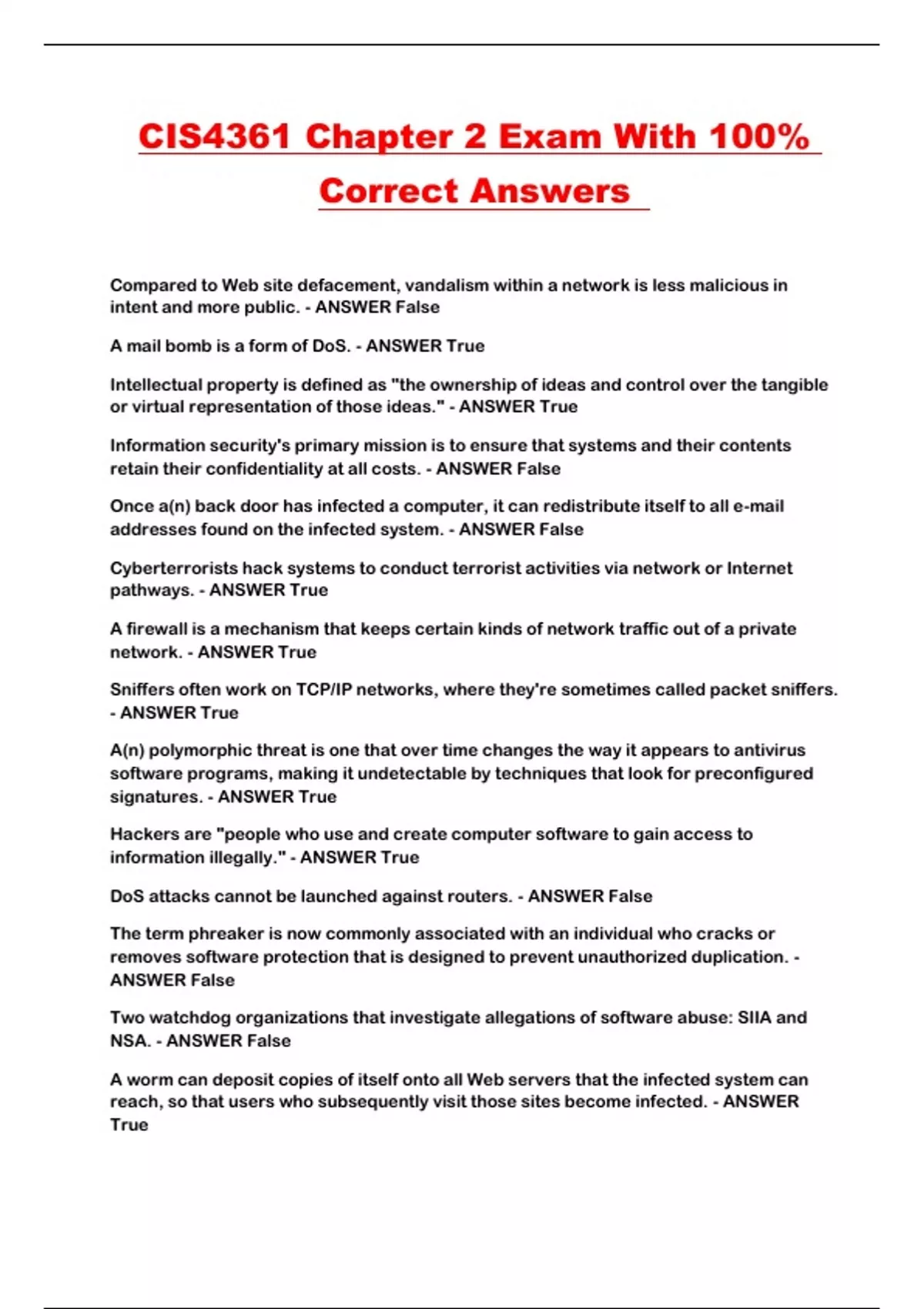 CIS4361 Chapter 2 Exam With 100% Correct Answers

Compared to Web site defacement, vandalism within a network is less malicious in intent and more public. - ANSWER False

A mail bomb is a form of DoS. - ANSWER True

Intellectual property is defined as "the ownership of ideas and control over the tangible or virtual representation of those ideas." - ANSWER True

Information security's primary mission is to ensure that systems and their contents retain their confidentiality at all costs. - ANSWER False

Once a(n) back door has infected a computer, it can redistribute itself to all e-mail addresses found on the infected system. - ANSWER False

Cyberterrorists hack systems to conduct terrorist activities via network or Internet pathways. - ANSWER True

A firewall is a mechanism that keeps certain kinds of network traffic out of a private network. - ANSWER True

Sniffers often work on TCP/IP networks, where they're sometimes called packet sniffers. - ANSWER True

A(n) polymorphic threat is one that over time changes the way it appears to antivirus software programs, making it undetectable by techniques that look for preconfigured signatures. - ANSWER True

Hackers are "people who use and create computer software to gain access to information illegally." - ANSWER True

DoS attacks cannot be launched against routers. - ANSWER False

The term phreaker is now commonly associated with an individual who cracks or removes software protection that is designed to prevent unauthorized duplication. - ANSWER False

Two watchdog organizations that investigate allegations of software abuse: SIIA and NSA. - ANSWER False

A worm can deposit copies of itself onto all Web servers that the infected system can reach, so that users who subsequently visit those sites become infected. - ANSWER True